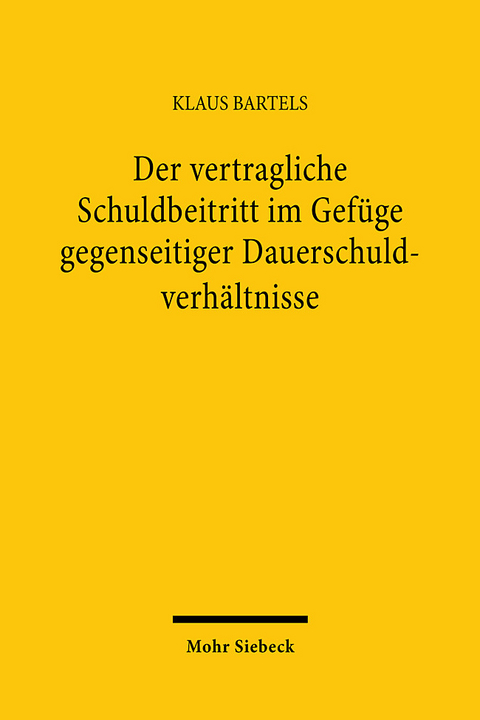 KLAUS BARTELS

Der vertragliche Schuldbeitritt im Gefüge gegenseitiger Dauerschuldverhältnisse

Mohr Siebeck